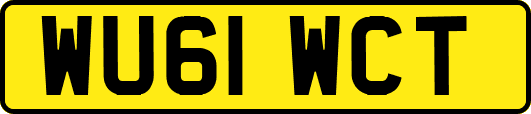 WU61 WCT